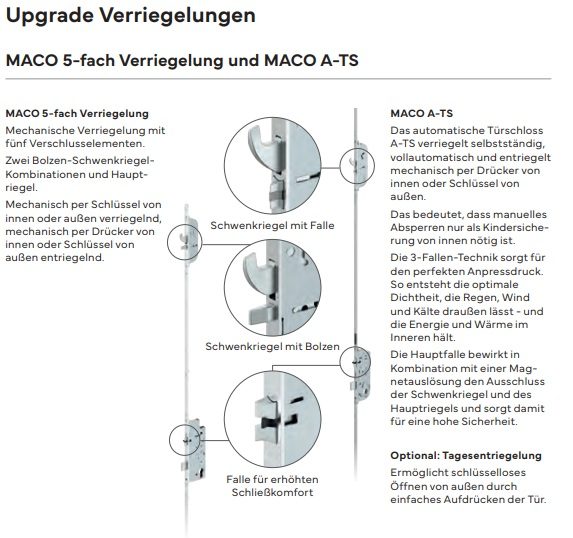 Upgrade Verriegelungen

MACO 5-fach Verriegelung und MACO A-TS

MACO 5-fach Verriegelung

Mechanische Verriegelung mit fünf Verschlusselementen.

Zwei Bolzen-Schwenkriegel-Kombinationen und Hauptriegel.

Mechanisch per Schlüssel von innen oder außen verriegelnd, mechanisch per Drücker von innen oder Schlüssel von außen entriegelnd.

Schwenkriegel mit Falle

Schwenkriegel mit Bolzen

Falle für erhöhten Schließkomfort

MACO A-TS

Das automatische Türschloss A-TS verriegelt selbstständig, vollautomatisch und entriegelt mechanisch per Drücker von innen oder Schlüssel von außen.

Das bedeutet, dass manuelles Absperren nur als Kindersicherung von innen nötig ist.

Die 3-Fallen-Technik sorgt für den perfekten Anpressdruck. So entsteht die optimale Dichtheit, die Regen, Wind und Kälte draußen lässt - und die Energie und Wärme im Inneren hält.

Die Hauptfalle bewirkt in Kombination mit einer Magnetauslösung den Ausschluss der Schwenkriegel und des Hauptriegels und sorgt damit für eine hohe Sicherheit.

Optional: Tagesentriegelung

Ermöglicht schlüsselloses Öffnen von außen durch einfaches Aufdrücken der Tür.